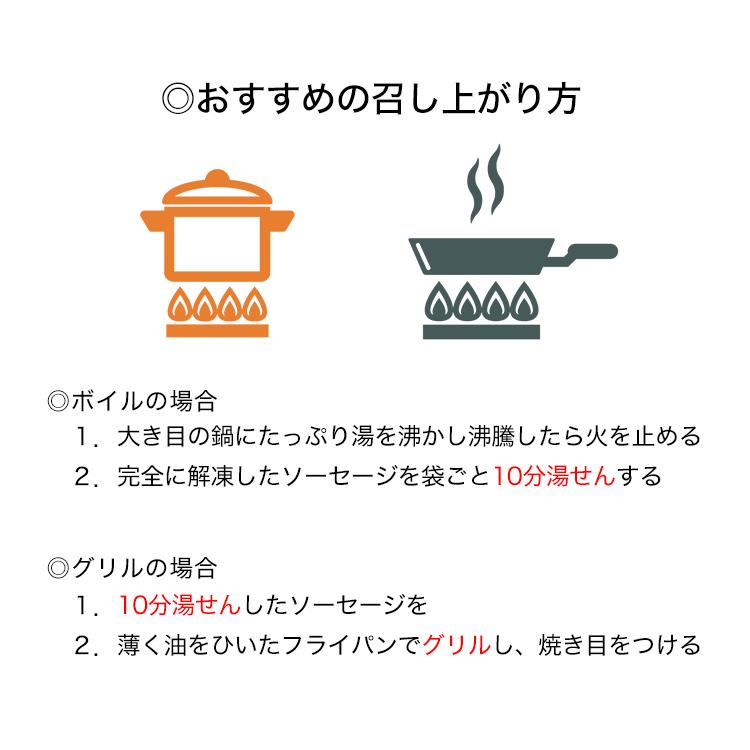 ◎おすすめの召し上がり方

◎ボイルの場合
1．大き目の鍋にたっぷり湯を沸かし沸騰したら火を止める
2．完全に解凍したソーセージを袋ごと10分湯せんする

◎グリルの場合
1．10分湯せんしたソーセージを
2．薄く油をひいたフライパンでグリルし、焼き目をつける